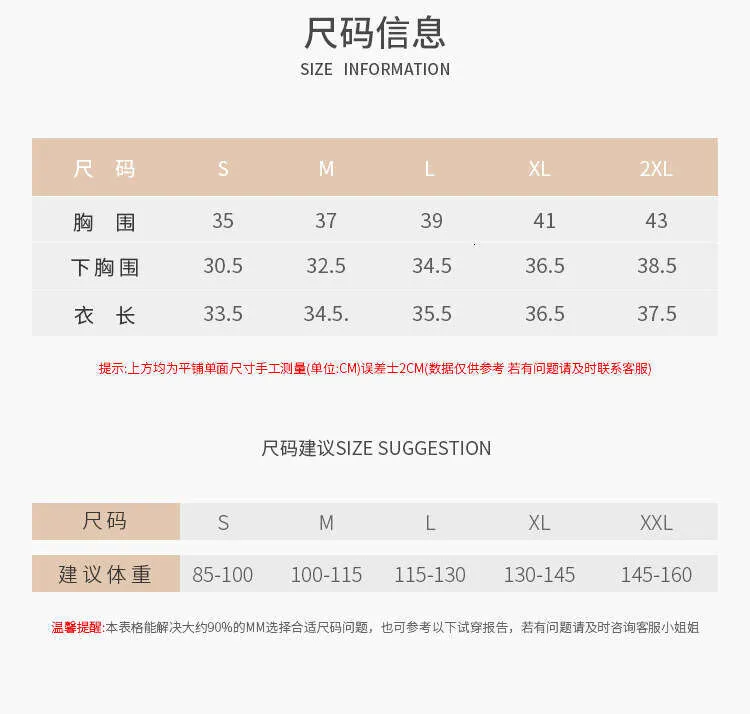 尺码信息
SIZE INFORMATION

| 尺 码 | S | M | L | XL | 2XL |
|---|---|---|---|---|---|
| 胸 围 | 35 | 37 | 39 | 41 | 43 |
| 下胸围 | 30.5 | 32.5 | 34.5 | 36.5 | 38.5 |
| 衣 长 | 33.5 | 34.5. | 35.5 | 36.5 | 37.5 |

提示:上方均为平铺单面尺寸手工测量(单位:CM)误差±2CM(数据仅供参考 若有问题请及时联系客服)

尺码建议SIZE SUGGESTION

| 尺码 | S | M | L | XL | XXL |
|---|---|---|---|---|---|
| 建议体重 | 85-100 | 100-115 | 115-130 | 130-145 | 145-160 |

温馨提醒:本表格能解决大约90%的MM选择合适尺码问题，也可参考以下试穿报告，若有问题请及时咨询客服小姐姐